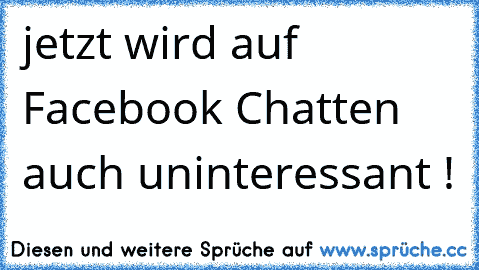 jetzt wird auf Facebook Chatten auch uninteressant !

Diesen und weitere Sprüche auf www.sprüche.cc